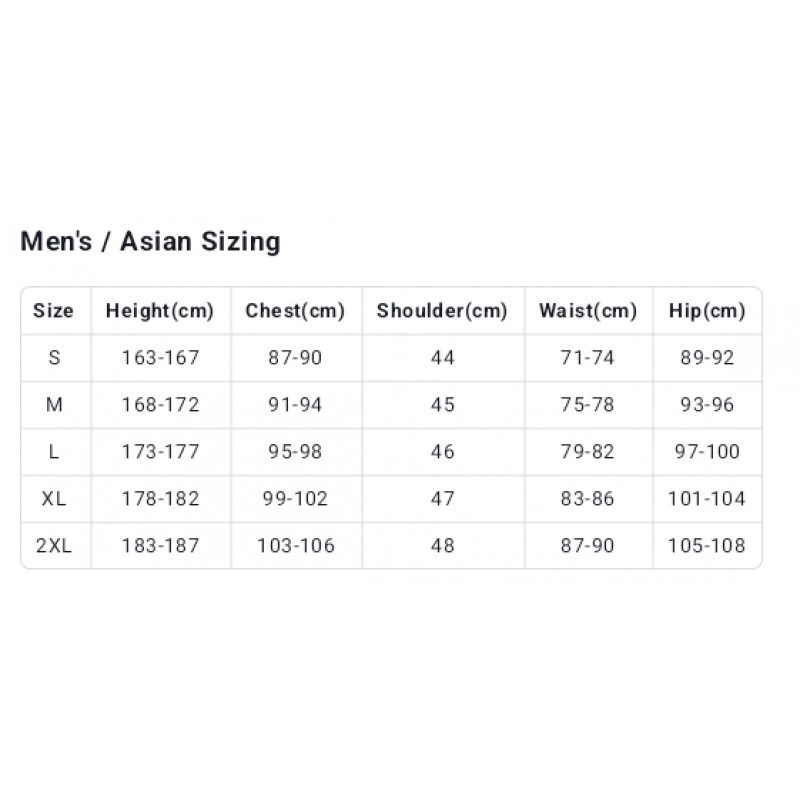 Men's / Asian Sizing

| Size | Height(cm) | Chest(cm) | Shoulder(cm) | Waist(cm) | Hip(cm) |
|---|---|---|---|---|---|
| S | 163-167 | 87-90 | 44 | 71-74 | 89-92 |
| M | 168-172 | 91-94 | 45 | 75-78 | 93-96 |
| L | 173-177 | 95-98 | 46 | 79-82 | 97-100 |
| XL | 178-182 | 99-102 | 47 | 83-86 | 101-104 |
| 2XL | 183-187 | 103-106 | 48 | 87-90 | 105-108 |